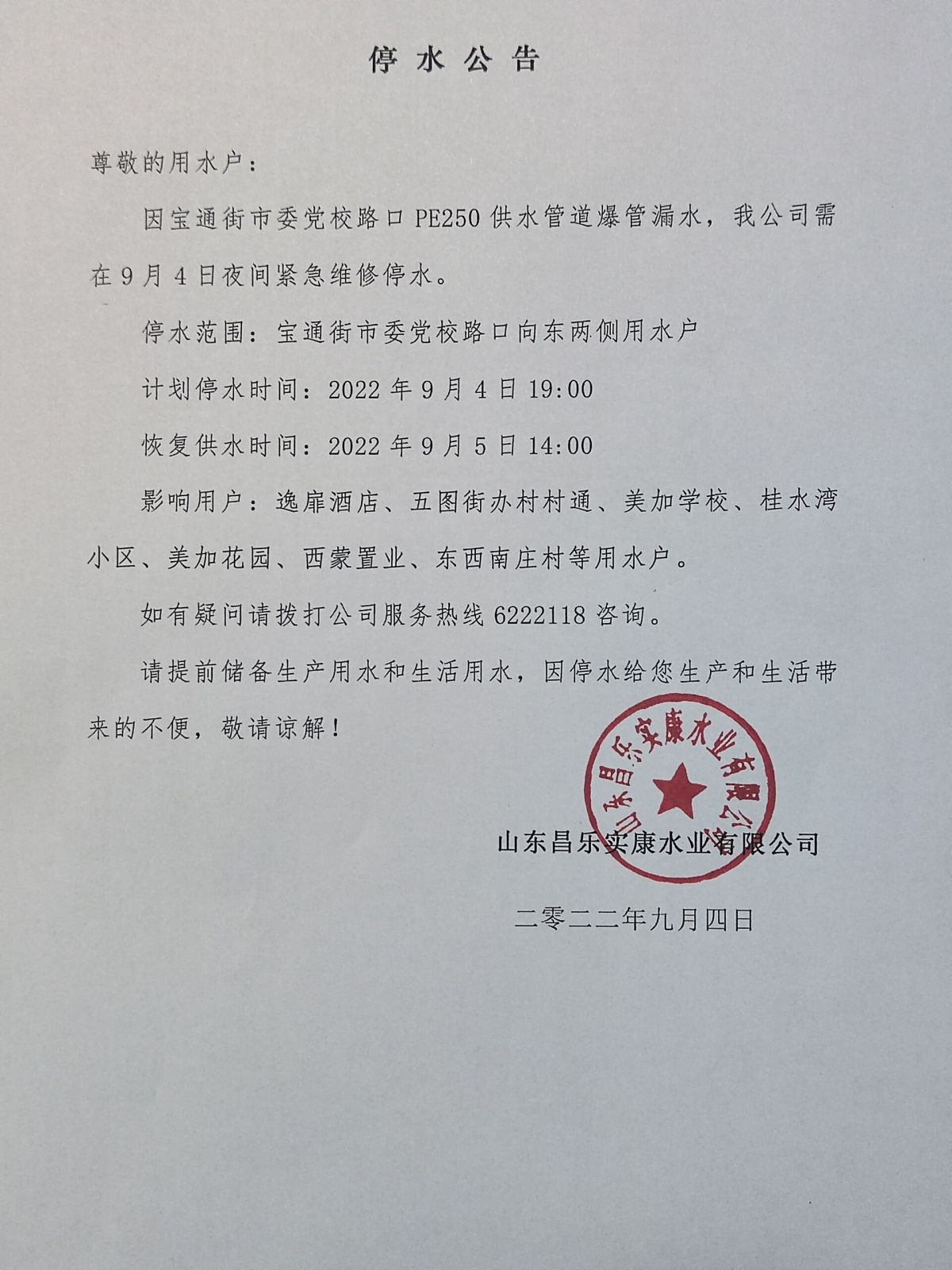 停水公告

尊敬的用水户：

因宝通街市委党校路口 PE250 供水管道爆管漏水，我公司需在 9 月 4 日夜间紧急维修停水。

停水范围：宝通街市委党校路口向东两侧用水户

计划停水时间：2022 年 9 月 4 日 19:00

恢复供水时间：2022 年 9 月 5 日 14:00

影响用户：逸扉酒店、五图街办村村通、美加学校、桂水湾小区、美加花园、西蒙置业、东西南庄村等用水户。

如有疑问请拨打公司服务热线 6222118 咨询。

请提前储备生产用水和生活用水，因停水给您生产和生活带来的不便，敬请谅解！

山东昌乐实康水业有限公司

山东昌乐实康水业有限公司

二零二二年九月四日